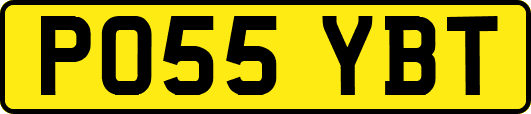 PO55 YBT